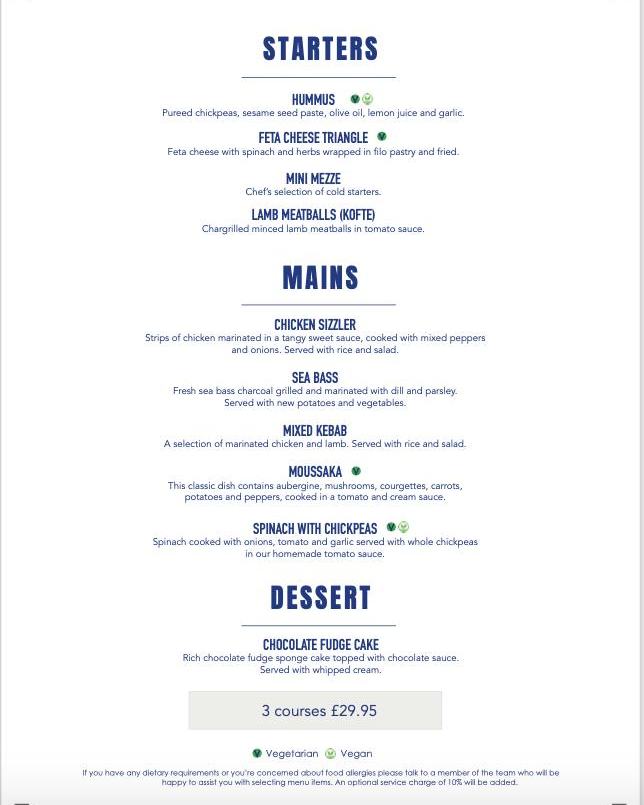 STARTERS

HUMMUS
Pureed chickpeas, sesame seed paste, olive oil, lemon juice and garlic.

FETA CHEESE TRIANGLE
Feta cheese with spinach and herbs wrapped in filo pastry and fried.

MINI MEZZE
Chef's selection of cold starters.

LAMB MEATBALLS (KOFTE)
Chargrilled minced lamb meatballs in tomato sauce.

MAINS

CHICKEN SIZZLER
Strips of chicken marinated in a tangy sweet sauce, cooked with mixed peppers and onions. Served with rice and salad.

SEA BASS
Fresh sea bass charcoal grilled and marinated with dill and parsley. Served with new potatoes and vegetables.

MIXED KEBAB
A selection of marinated chicken and lamb. Served with rice and salad.

MOUSSAKA
This classic dish contains aubergine, mushrooms, courgettes, carrots, potatoes and peppers, cooked in a tomato and cream sauce.

SPINACH WITH CHICKPEAS
Spinach cooked with onions, tomato and garlic served with whole chickpeas in our homemade tomato sauce.

DESSERT

CHOCOLATE FUDGE CAKE
Rich chocolate fudge sponge cake topped with chocolate sauce. Served with whipped cream.

3 courses £29.95

Vegetarian Vegan

If you have any dietary requirements or you're concerned about food allergies please talk to a member of the team who will be happy to assist you with selecting menu items. An optional service charge of 10% will be added.